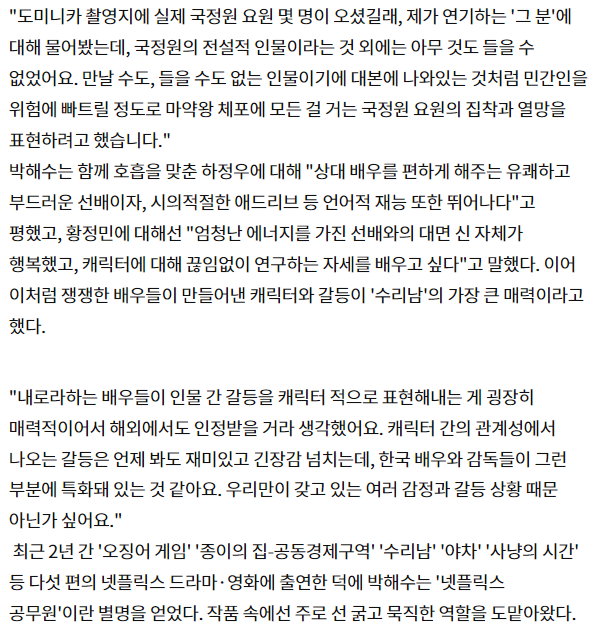 "도미니카 촬영지에 실제 국정원 요원 몇 명이 오셨길래, 제가 연기하는 '그 분'에 대해 물어봤는데, 국정원의 전설적 인물이라는 것 외에는 아무 것도 들을 수 없었어요. 만날 수도, 들을 수도 없는 인물이기에 대본에 나와있는 것처럼 민간인을 위험에 빠트릴 정도로 마약왕 체포에 모든 걸 거는 국정원 요원의 집착과 열망을 표현하려고 했습니다."
박해수는 함께 호흡을 맞춘 하정우에 대해 "상대 배우를 편하게 해주는 유쾌하고 부드러운 선배이자, 시의적절한 애드리브 등 언어적 재능 또한 뛰어나다"고 평했고, 황정민에 대해선 "엄청난 에너지를 가진 선배와의 대면 신 자체가 행복했고, 캐릭터에 대해 끊임없이 연구하는 자세를 배우고 싶다"고 말했다. 이어 이처럼 쟁쟁한 배우들이 만들어낸 캐릭터와 갈등이 '수리남'의 가장 큰 매력이라고 했다.

"내로라하는 배우들이 인물 간 갈등을 캐릭터 적으로 표현해내는 게 굉장히 매력적이어서 해외에서도 인정받을 거라 생각했어요. 캐릭터 간의 관계성에서 나오는 갈등은 언제 봐도 재미있고 긴장감 넘치는데, 한국 배우와 감독들이 그런 부분에 특화돼 있는 것 같아요. 우리만이 갖고 있는 여러 감정과 갈등 상황 때문 아닌가 싶어요."
최근 2년 간 '오징어 게임' '종이의 집-공동경제구역' '수리남' '야차' '사냥의 시간' 등 다섯 편의 넷플릭스 드라마·영화에 출연한 덕에 박해수는 '넷플릭스 공무원'이란 별명을 얻었다. 작품 속에선 주로 선 굵고 묵직한 역할을 도맡아왔다.